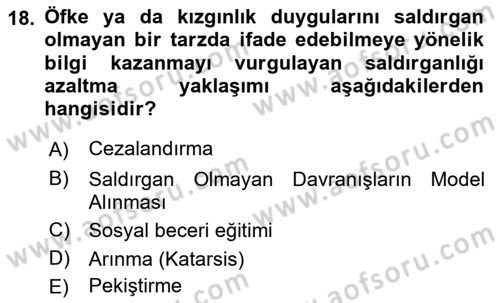 18. Öfke ya da kızgınlık duygularını saldırgan olmayan bir tarzda ifade edebilmeye yönelik bilgi kazanmayı vurgulayan saldırganlığı azaltma yaklaşımı aşağıdakilerden hangisidir?

A) Cezalandırma
B) Saldırgan Olmayan Davranışların Model Alınması
C) Sosyal beceri eğitimi
D) Arınma (Katarsis)
E) Pekiştirme

www.aofsoru.com